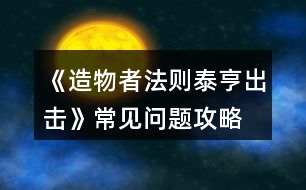 《造物者法则泰亨出击》常见问题攻略